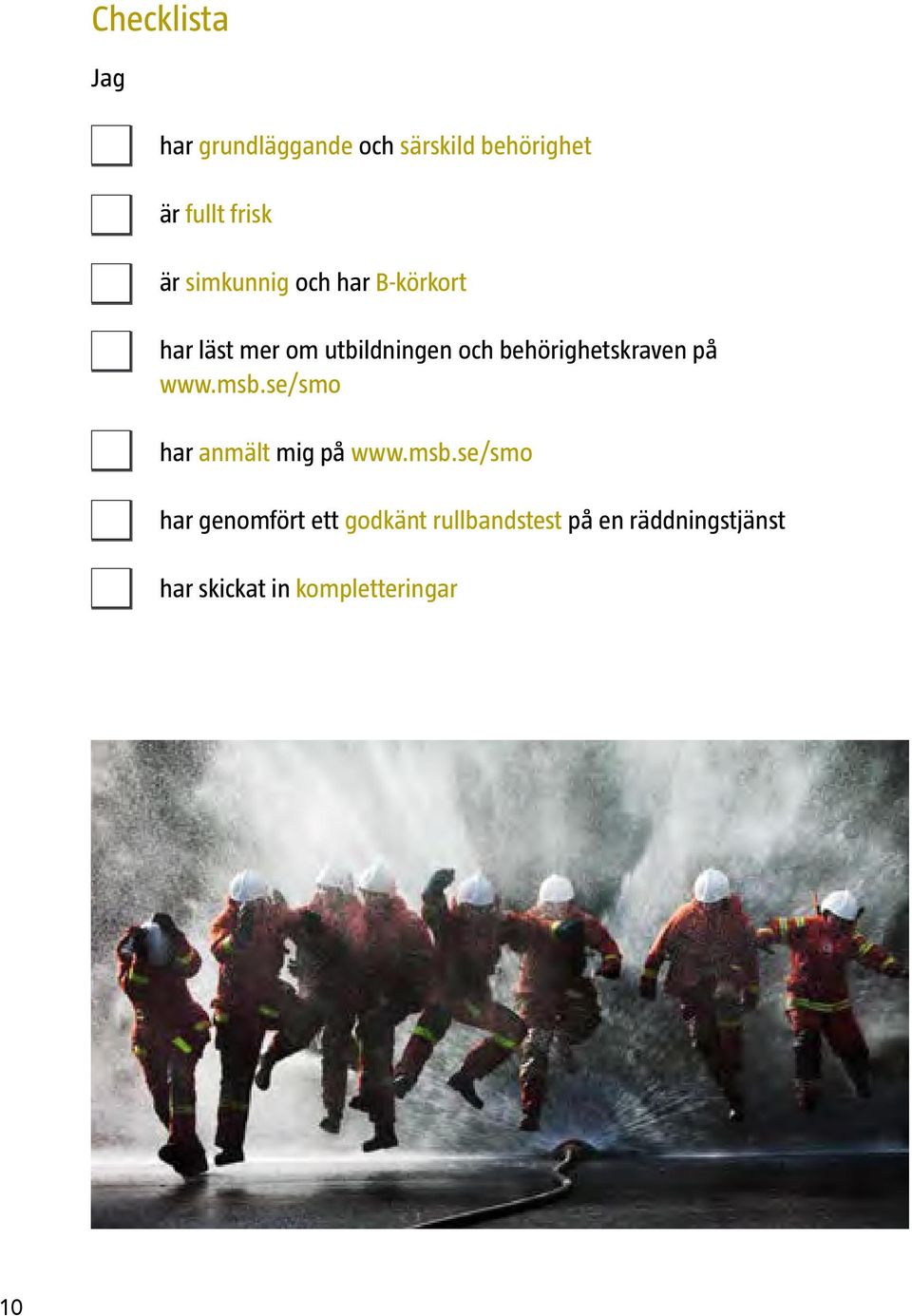 Checklista

Jag

har grundläggande och särskild behörighet

är fullt frisk

är simkunnig och har B-körkort

har läst mer om utbildningen och behörighetskraven på www.msb.se/smo

har anmält mig på www.msb.se/smo

har genomfört ett godkänt rullbandstest på en räddningstjänst

har skickat in kompletteringar

10